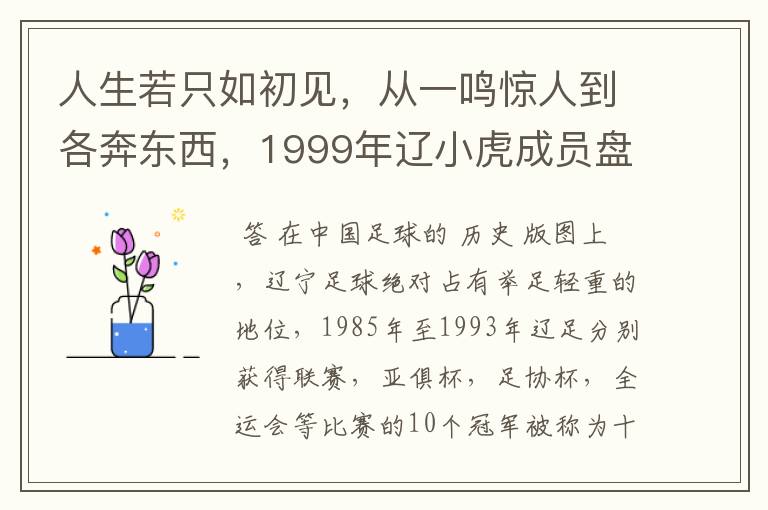 人生若只如初见，从一鸣惊人到各奔东西，1999年辽小虎成员盘

答 在中国足球的 历史 版图上，辽宁足球绝对占有举足轻重的地位，1985年至1993年辽足分别获得联赛，亚俱杯，足协杯，全运会等比赛的10个冠军被称为十